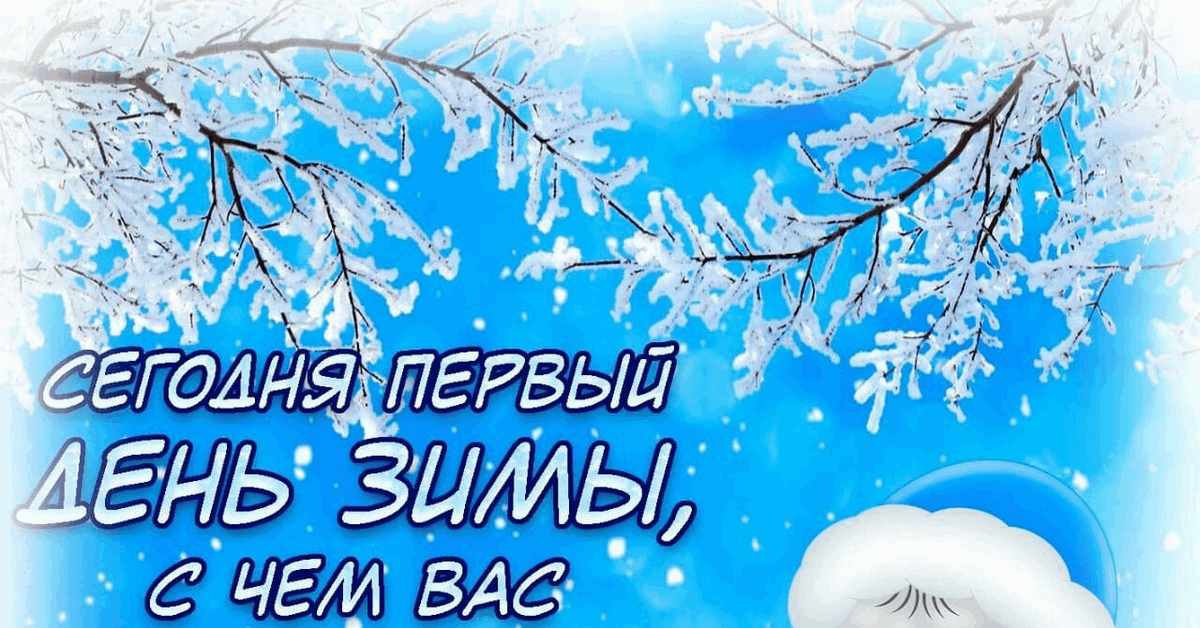 СЕГОДНЯ ПЕРВЫЙ ДЕНЬ ЗИМЫ, С ЧЕМ ВАС